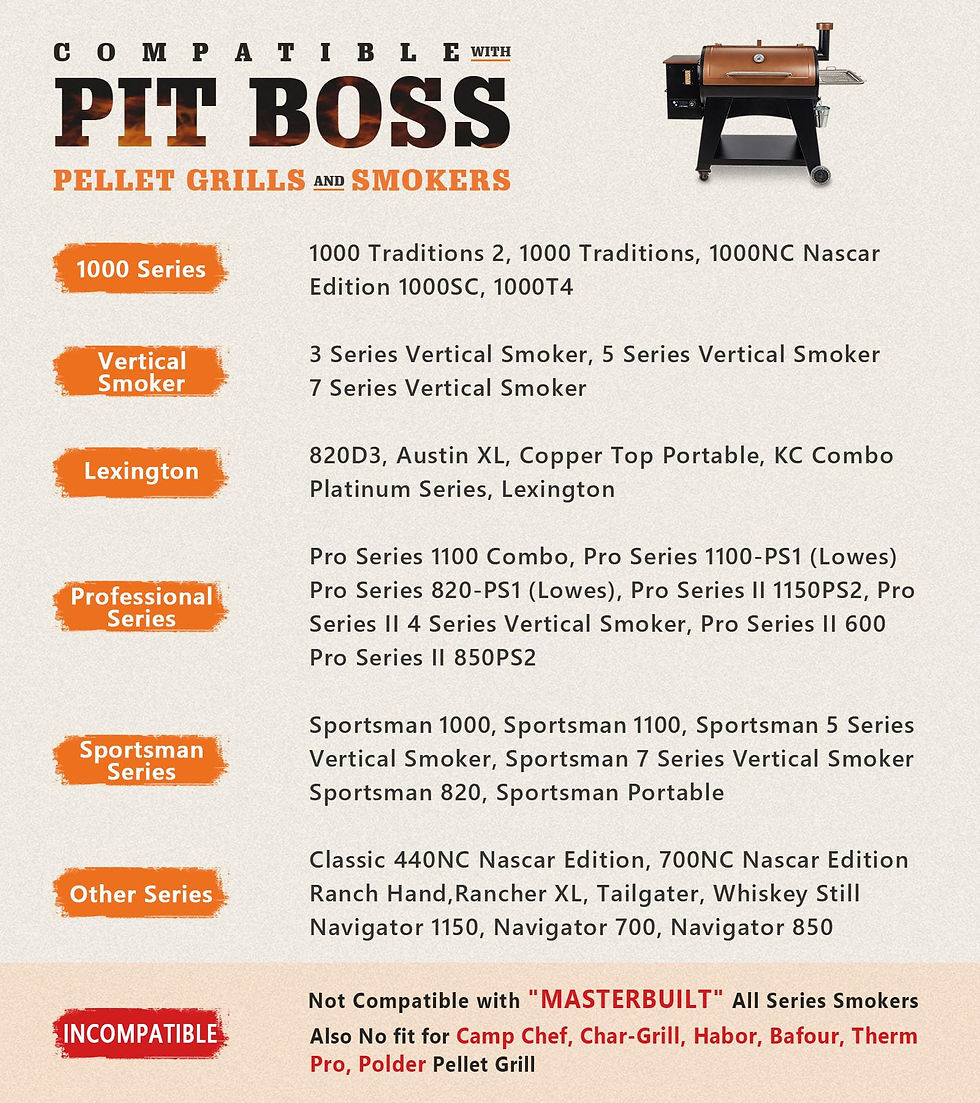 COMPATIBLE WITH
PIT BOSS
PELLET GRILLS AND SMOKERS

1000 Series

1000 Traditions 2, 1000 Traditions, 1000NC Nascar Edition 1000SC, 1000T4

Vertical Smoker

3 Series Vertical Smoker, 5 Series Vertical Smoker 7 Series Vertical Smoker

Lexington

820D3, Austin XL, Copper Top Portable, KC Combo Platinum Series, Lexington

Professional Series

Pro Series 1100 Combo, Pro Series 1100-PS1 (Lowes) Pro Series 820-PS1 (Lowes), Pro Series II 1150PS2, Pro Series II 4 Series Vertical Smoker, Pro Series II 600 Pro Series II 850PS2

Sportsman Series

Sportsman 1000, Sportsman 1100, Sportsman 5 Series Vertical Smoker, Sportsman 7 Series Vertical Smoker Sportsman 820, Sportsman Portable

Other Series

Classic 440NC Nascar Edition, 700NC Nascar Edition Ranch Hand,Rancher XL, Tailgater, Whiskey Still Navigator 1150, Navigator 700, Navigator 850

INCOMPATIBLE

Not Compatible with "MASTERBUILT" All Series Smokers
Also No fit for Camp Chef, Char-Grill, Habor, Bafour, Therm Pro, Polder Pellet Grill